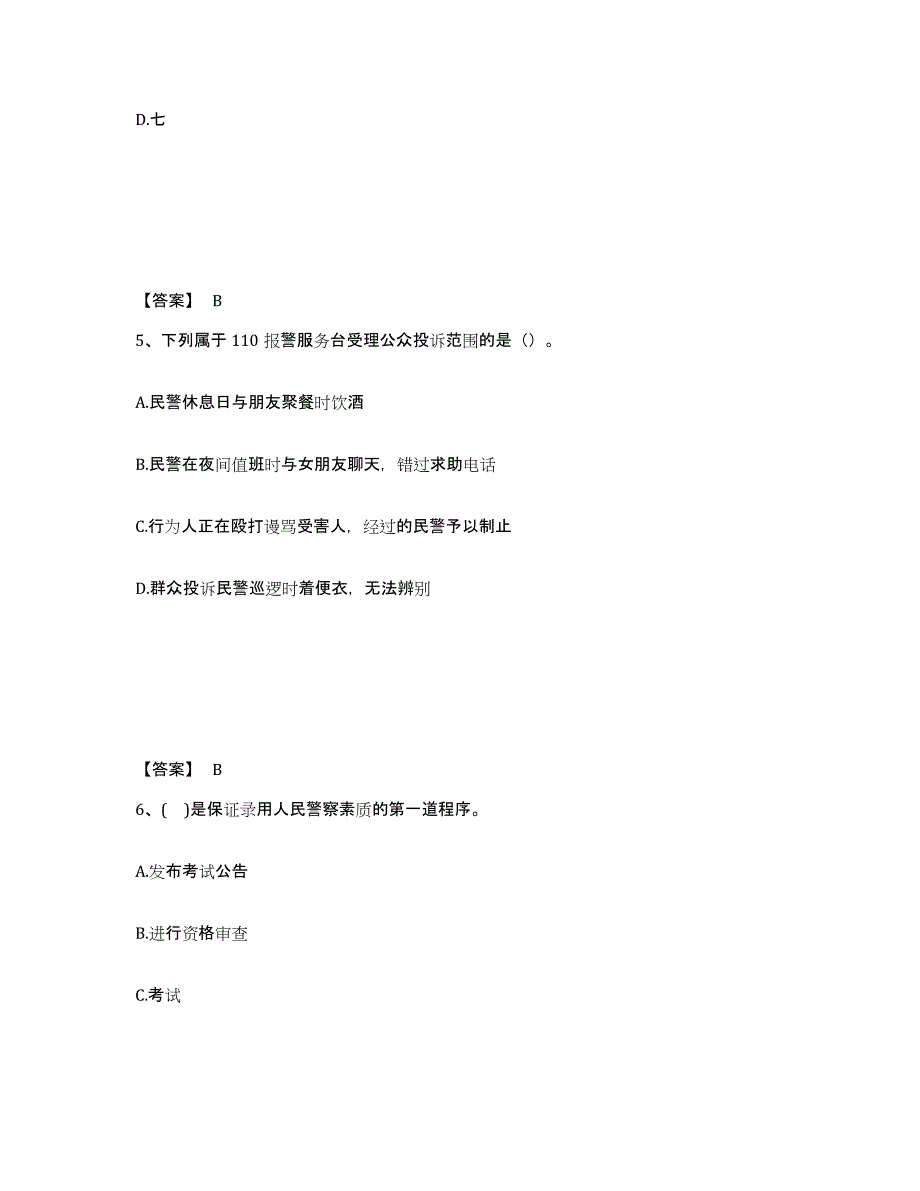 D.七

【答案】 B

5、下列属于 110 报警服务台受理公众投诉范围的是（）。

A.民警休息日与朋友聚餐时饮酒

B.民警在夜间值班时与女朋友聊天，错过求助电话

C.行为人正在殴打谩骂受害人，经过的民警予以制止

D.群众投诉民警巡逻时着便衣，无法辨别

【答案】 B

6、(　)是保证录用人民警察素质的第一道程序。

A.发布考试公告

B.进行资格审查

C.考试